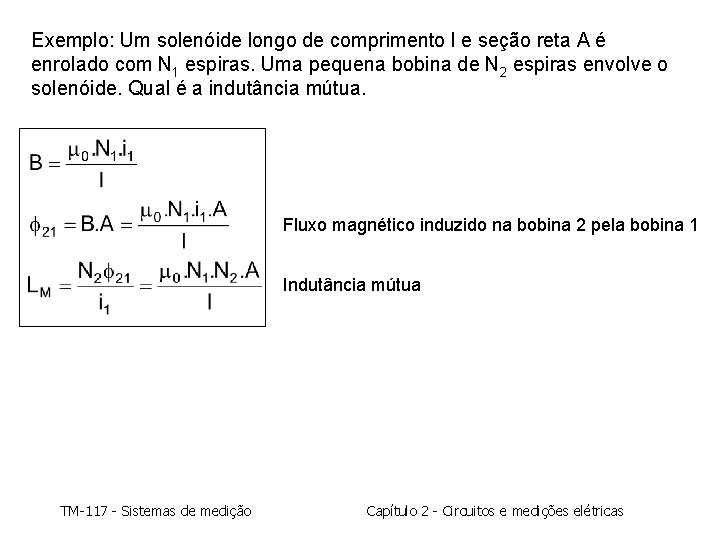 Exemplo: Um solenóide longo de comprimento l e seção reta A é enrolado com $N_1$ espiras. Uma pequena bobina de $N_2$ espiras envolve o solenóide. Qual é a indutância mútua.

$B = \frac{\mu_0.N_1.i_1}{l}$

$\phi_{21} = B.A = \frac{\mu_0.N_1.i_1.A}{l}$

Fluxo magnético induzido na bobina 2 pela bobina 1

$L_M = \frac{N_2\phi_{21}}{i_1} = \frac{\mu_0.N_1.N_2.A}{l}$

Indutância mútua

TM-117 - Sistemas de medição

Capítulo 2 - Circuitos e medições elétricas